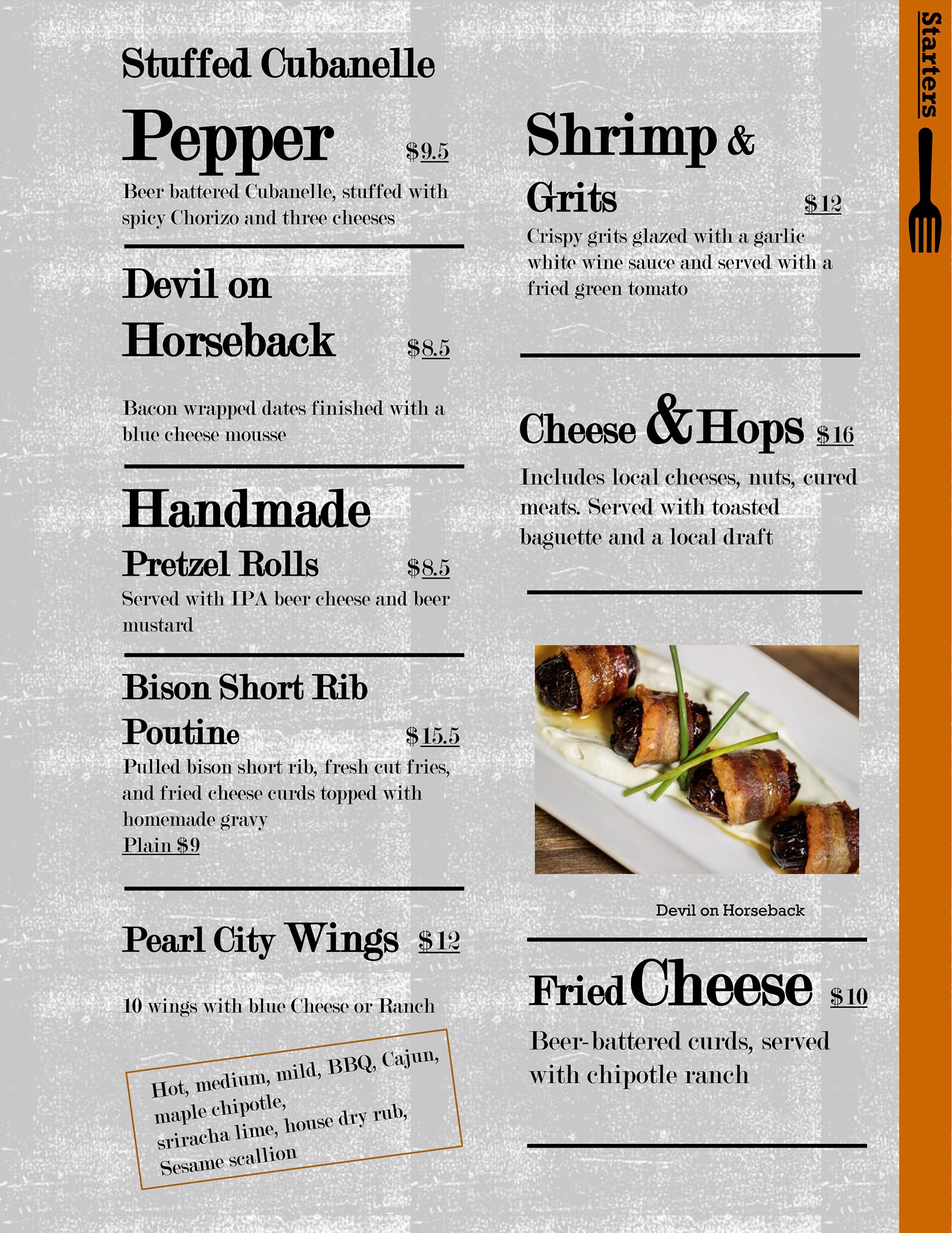 Stuffed Cubanelle

Pepper $9.5

Beer battered Cubanelle, stuffed with spicy Chorizo and three cheeses

Devil on Horseback $8.5

Bacon wrapped dates finished with a blue cheese mousse

Handmade Pretzel Rolls $8.5

Served with IPA beer cheese and beer mustard

Bison Short Rib Poutine $15.5

Pulled bison short rib, fresh cut fries, and fried cheese curds topped with homemade gravy

Plain $9

Pearl City Wings $12

10 wings with blue Cheese or Ranch

Hot, medium, mild, BBQ, Cajun, maple chipotle, sriracha lime, house dry rub, Sesame scallion

Shrimp & Grits $12

Crispy grits glazed with a garlic white wine sauce and served with a fried green tomato

Cheese & Hops $16

Includes local cheeses, nuts, cured meats. Served with toasted baguette and a local draft

Devil on Horseback

Fried Cheese $10

Beer-battered curds, served with chipotle ranch

Starters